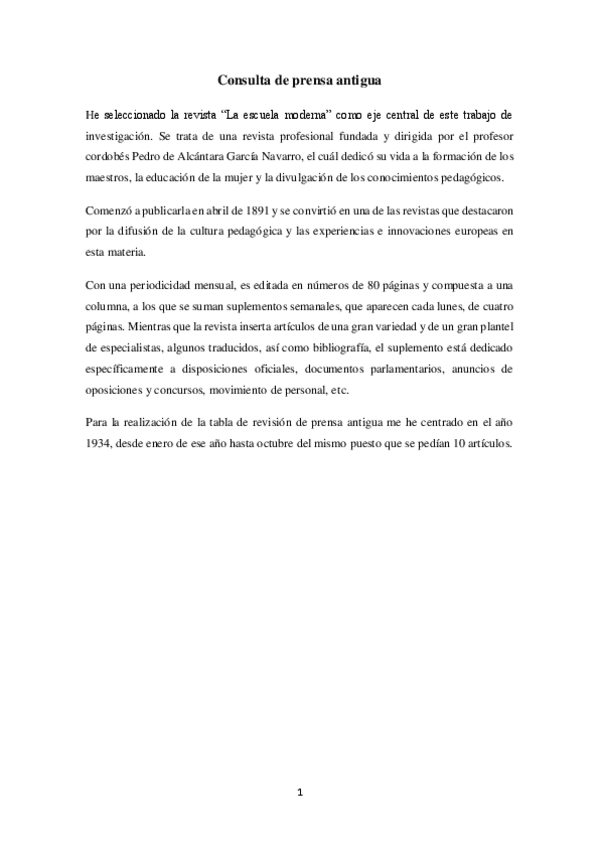 Consulta de prensa antigua

He seleccionado la revista “La escuela moderna” como eje central de este trabajo de investigación. Se trata de una revista profesional fundada y dirigida por el profesor cordobés Pedro de Alcántara García Navarro, el cuál dedicó su vida a la formación de los maestros, la educación de la mujer y la divulgación de los conocimientos pedagógicos.

Comenzó a publicarla en abril de 1891 y se convirtió en una de las revistas que destacaron por la difusión de la cultura pedagógica y las experiencias e innovaciones europeas en esta materia.

Con una periodicidad mensual, es editada en números de 80 páginas y compuesta a una columna, a los que se suman suplementos semanales, que aparecen cada lunes, de cuatro páginas. Mientras que la revista inserta artículos de una gran variedad y de un gran plantel de especialistas, algunos traducidos, así como bibliografía, el suplemento está dedicado específicamente a disposiciones oficiales, documentos parlamentarios, anuncios de oposiciones y concursos, movimiento de personal, etc.

Para la realización de la tabla de revisión de prensa antigua me he centrado en el año 1934, desde enero de ese año hasta octubre del mismo puesto que se pedían 10 artículos.

1